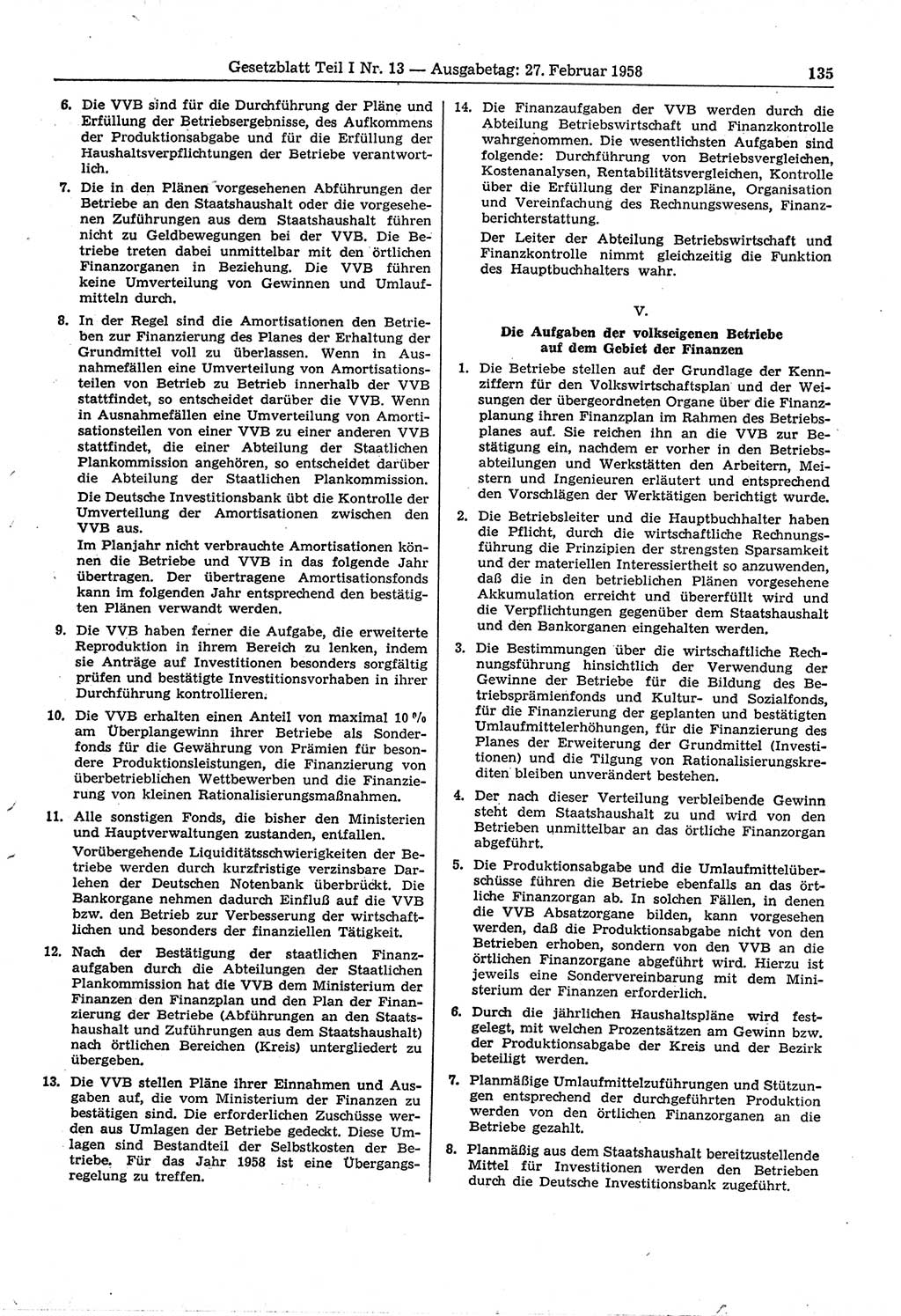 Gesetzblatt Teil I Nr. 13 — Ausgabetag: 27. Februar 1958 135

6. Die VVB sind für die Durchführung der Pläne und Erfüllung der Betriebsergebnisse, des Aufkommens der Produktionsabgabe und für die Erfüllung der Haushaltsverpflichtungen der Betriebe verantwortlich.

7. Die in den Plänen vorgesehenen Abführungen der Betriebe an den Staatshaushalt oder die vorgesehenen Zuführungen aus dem Staatshaushalt führen nicht zu Geldbewegungen bei der VVB. Die Betriebe treten dabei unmittelbar mit den örtlichen Finanzorganen in Beziehung. Die VVB führen keine Umverteilung von Gewinnen und Umlaufmitteln durch.

8. In der Regel sind die Amortisationen den Betrieben zur Finanzierung des Planes der Erhaltung der Grundmittel voll zu überlassen. Wenn in Ausnahmefällen eine Umverteilung von Amortisationsteilen von Betrieb zu Betrieb innerhalb der VVB stattfindet, so entscheidet darüber die VVB. Wenn in Ausnahmefällen eine Umverteilung von Amortisationsteilen von einer VVB zu einer anderen VVB stattfindet, die einer Abteilung der Staatlichen Plankommission angehören, so entscheidet darüber die Abteilung der Staatlichen Plankommission.

Die Deutsche Investitionsbank übt die Kontrolle der Umverteilung der Amortisationen zwischen den VVB aus.

Im Planjahr nicht verbrauchte Amortisationen können die Betriebe und VVB in das folgende Jahr übertragen. Der übertragene Amortisationsfonds kann im folgenden Jahr entsprechend den bestätigten Plänen verwandt werden.

9. Die VVB haben ferner die Aufgabe, die erweiterte Reproduktion in ihrem Bereich zu lenken, indem sie Anträge auf Investitionen besonders sorgfältig prüfen und bestätigte Investitionsvorhaben in ihrer Durchführung kontrollieren.

10. Die VVB erhalten einen Anteil von maximal 10 % am Überplangewinn ihrer Betriebe als Sonderfonds für die Gewährung von Prämien für besondere Produktionsleistungen, die Finanzierung von überbetrieblichen Wettbewerben und die Finanzierung von kleinen Rationalisierungsmaßnahmen.

11. Alle sonstigen Fonds, die bisher den Ministerien und Hauptverwaltungen zustanden, entfallen.

Vorübergehende Liquiditätsschwierigkeiten der Betriebe werden durch kurzfristige verzinsbare Darlehen der Deutschen Notenbank überbrückt. Die Bankorgane nehmen dadurch Einfluß auf die VVB bzw. den Betrieb zur Verbesserung der wirtschaftlichen und besonders der finanziellen Tätigkeit.

12. Nach der Bestätigung der staatlichen Finanzaufgaben durch die Abteilungen der Staatlichen Plankommission hat die VVB dem Ministerium der Finanzen den Finanzplan und den Plan der Finanzierung der Betriebe (Abführungen an den Staatshaushalt und Zuführungen aus dem Staatshaushalt) nach örtlichen Bereichen (Kreis) untergliedert zu übergeben.

13. Die VVB stellen Pläne ihrer Einnahmen und Ausgaben auf, die vom Ministerium der Finanzen zu bestätigen sind. Die erforderlichen Zuschüsse werden aus Umlagen der Betriebe gedeckt. Diese Umlagen sind Bestandteil der Selbstkosten der Betriebe. Für das Jahr 1958 ist eine Übergangsregelung zu treffen.

14. Die Finanzaufgaben der VVB werden durch die Abteilung Betriebswirtschaft und Finanzkontrolle wahrgenommen. Die wesentlichsten Aufgaben sind folgende: Durchführung von Betriebsvergleichen, Kostenanalysen, Rentabilitätsvergleichen, Kontrolle über die Erfüllung der Finanzpläne, Organisation und Vereinfachung des Rechnungswesens, Finanzberichterstattung.

Der Leiter der Abteilung Betriebswirtschaft und Finanzkontrolle nimmt gleichzeitig die Funktion des Hauptbuchhalters wahr.

V.

Die Aufgaben der volkseigenen Betriebe auf dem Gebiet der Finanzen

1. Die Betriebe stellen auf der Grundlage der Kennziffern für den Volkswirtschaftsplan und der Weisungen der übergeordneten Organe über die Finanzplanung ihren Finanzplan im Rahmen des Betriebsplanes auf. Sie reichen ihn an die VVB zur Bestätigung ein, nachdem er vorher in den Betriebsabteilungen und Werkstätten den Arbeitern, Meistern und Ingenieuren erläutert und entsprechend den Vorschlägen der Werktätigen berichtigt wurde.

2. Die Betriebsleiter und die Hauptbuchhalter haben die Pflicht, durch die wirtschaftliche Rechnungsführung die Prinzipien der strengsten Sparsamkeit und der materiellen Interessiertheit so anzuwenden, daß die in den betrieblichen Plänen vorgesehene Akkumulation erreicht und übererfüllt wird und die Verpflichtungen gegenüber dem Staatshaushalt und den Bankorganen eingehalten werden.

3. Die Bestimmungen über die wirtschaftliche Rechnungsführung hinsichtlich der Verwendung der Gewinne der Betriebe für die Bildung des Betriebsprämienfonds und Kultur- und Sozialfonds, für die Finanzierung der geplanten und bestätigten Umlaufmittelerhöhungen, für die Finanzierung des Planes der Erweiterung der Grundmittel (Investitionen) und die Tilgung von Rationalisierungskrediten bleiben unverändert bestehen.

4. Der nach dieser Verteilung verbleibende Gewinn steht dem Staatshaushalt zu und wird von den Betrieben unmittelbar an das örtliche Finanzorgan abgeführt.

5. Die Produktionsabgabe und die Umlaufmittelüberschüsse führen die Betriebe ebenfalls an das örtliche Finanzorgan ab. In solchen Fällen, in denen die VVB Absatzorgane bilden, kann vorgesehen werden, daß die Produktionsabgabe nicht von den Betrieben erhoben, sondern von den VVB an die örtlichen Finanzorgane abgeführt wird. Hierzu ist jeweils eine Sondervereinbarung mit dem Ministerium der Finanzen erforderlich.

6. Durch die jährlichen Haushaltspläne wird festgelegt, mit welchen Prozentsätzen am Gewinn bzw. der Produktionsabgabe der Kreis und der Bezirk beteiligt werden.

7. Planmäßige Umlaufmittelzuführungen und Stützungen entsprechend der durchgeführten Produktion werden von den örtlichen Finanzorganen an die Betriebe gezahlt.

8. Planmäßig aus dem Staatshaushalt bereitzustellende Mittel für Investitionen werden den Betrieben durch die Deutsche Investitionsbank zugeführt.